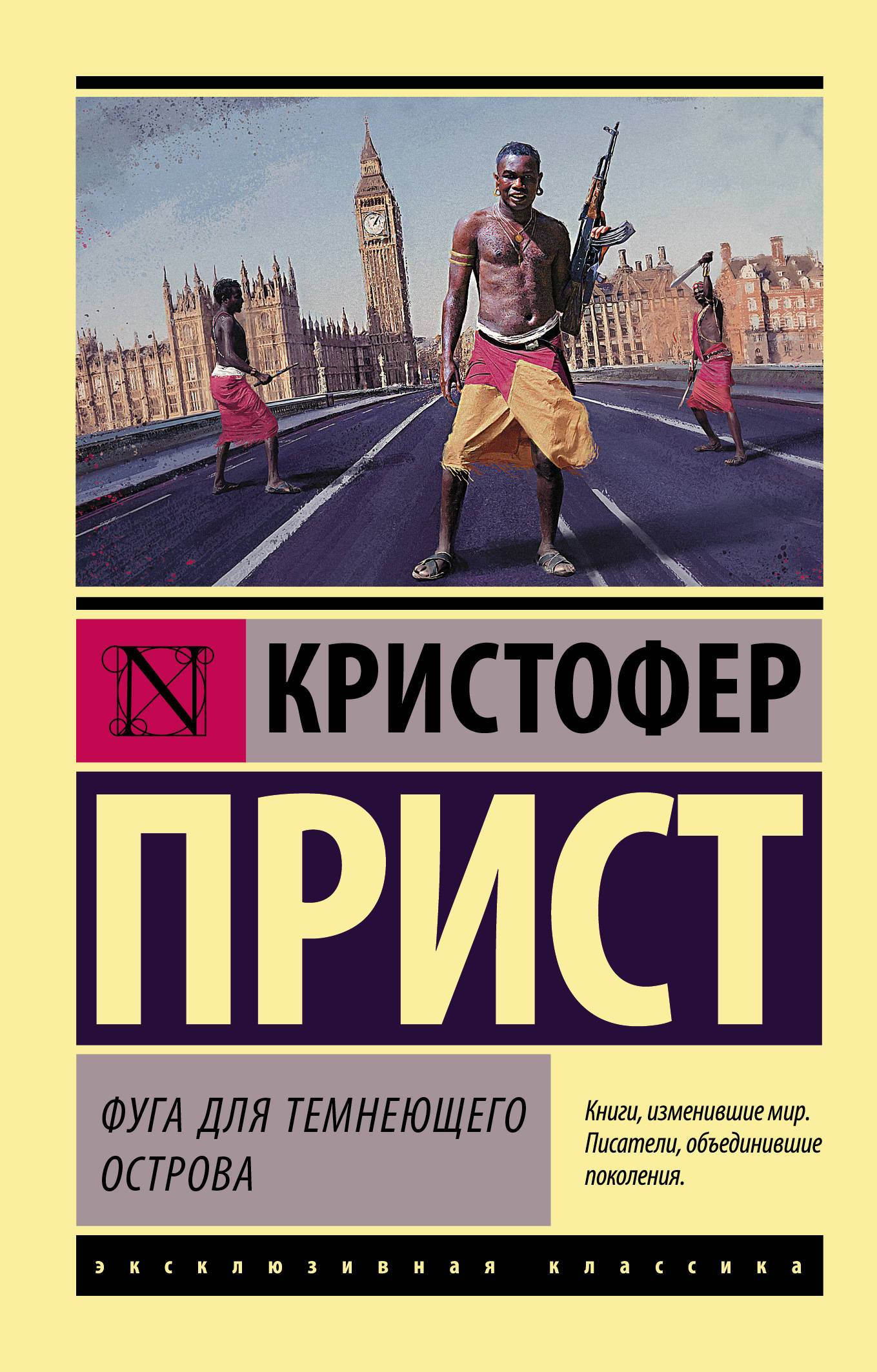 N

КРИСТОФЕР

ПРИСТ

ФУГА ДЛЯ ТЕМНЕЮЩЕГО ОСТРОВА

Книги, изменившие мир. Писатели, объединившие поколения.

эксклюзивная классика